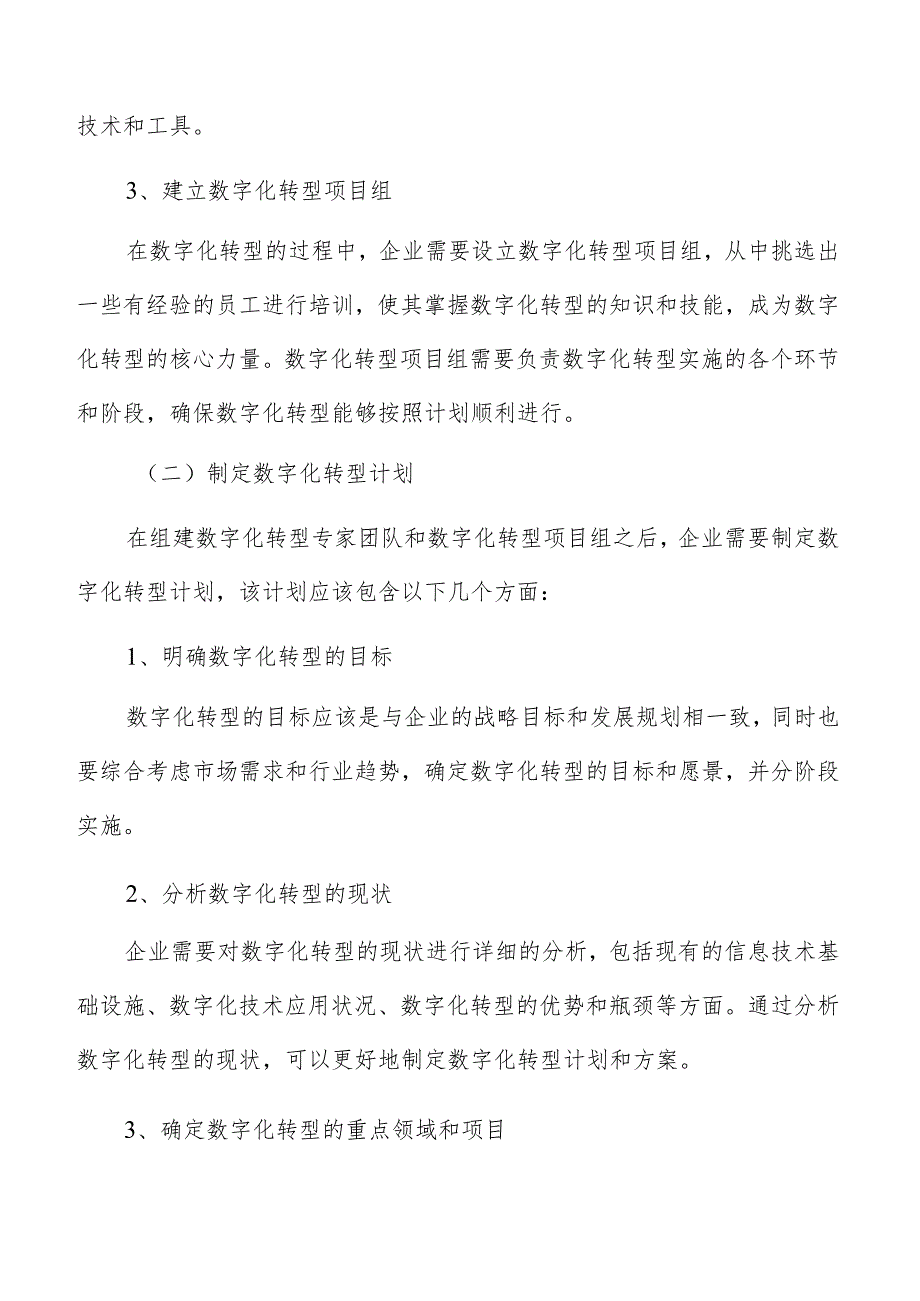 技术和工具。

3、建立数字化转型项目组

在数字化转型的过程中，企业需要设立数字化转型项目组，从中挑选出一些有经验的员工进行培训，使其掌握数字化转型的知识和技能，成为数字化转型的核心力量。数字化转型项目组需要负责数字化转型实施的各个环节和阶段，确保数字化转型能够按照计划顺利进行。

（二）制定数字化转型计划

在组建数字化转型专家团队和数字化转型项目组之后，企业需要制定数字化转型计划，该计划应该包含以下几个方面：

1、明确数字化转型的目标

数字化转型的目标应该是与企业的战略目标和发展规划相一致，同时也要综合考虑市场需求和行业趋势，确定数字化转型的目标和愿景，并分阶段实施。

2、分析数字化转型的现状

企业需要对数字化转型的现状进行详细的分析，包括现有的信息技术基础设施、数字化技术应用状况、数字化转型的优势和瓶颈等方面。通过分析数字化转型的现状，可以更好地制定数字化转型计划和方案。

3、确定数字化转型的重点领域和项目